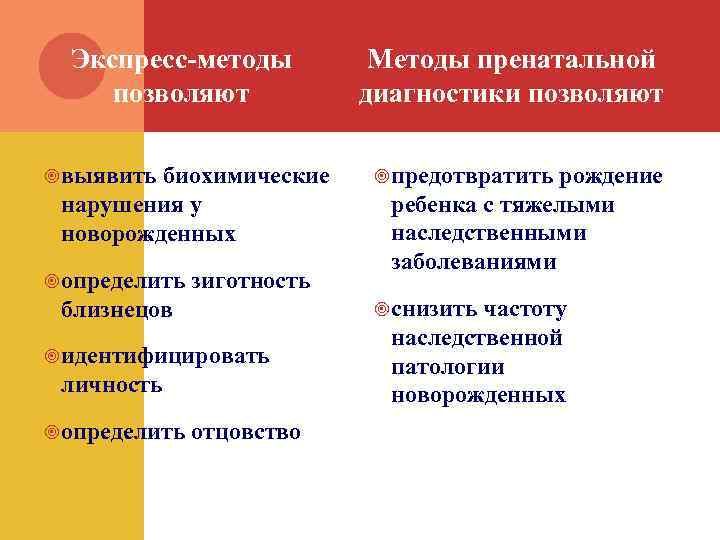 Экспресс-методы позволяют

выявить биохимические нарушения у новорожденных

определить зиготность близнецов

идентифицировать личность

определить отцовство

Методы пренатальной диагностики позволяют

предотвратить рождение ребенка с тяжелыми наследственными заболеваниями

снизить частоту наследственной патологии новорожденных